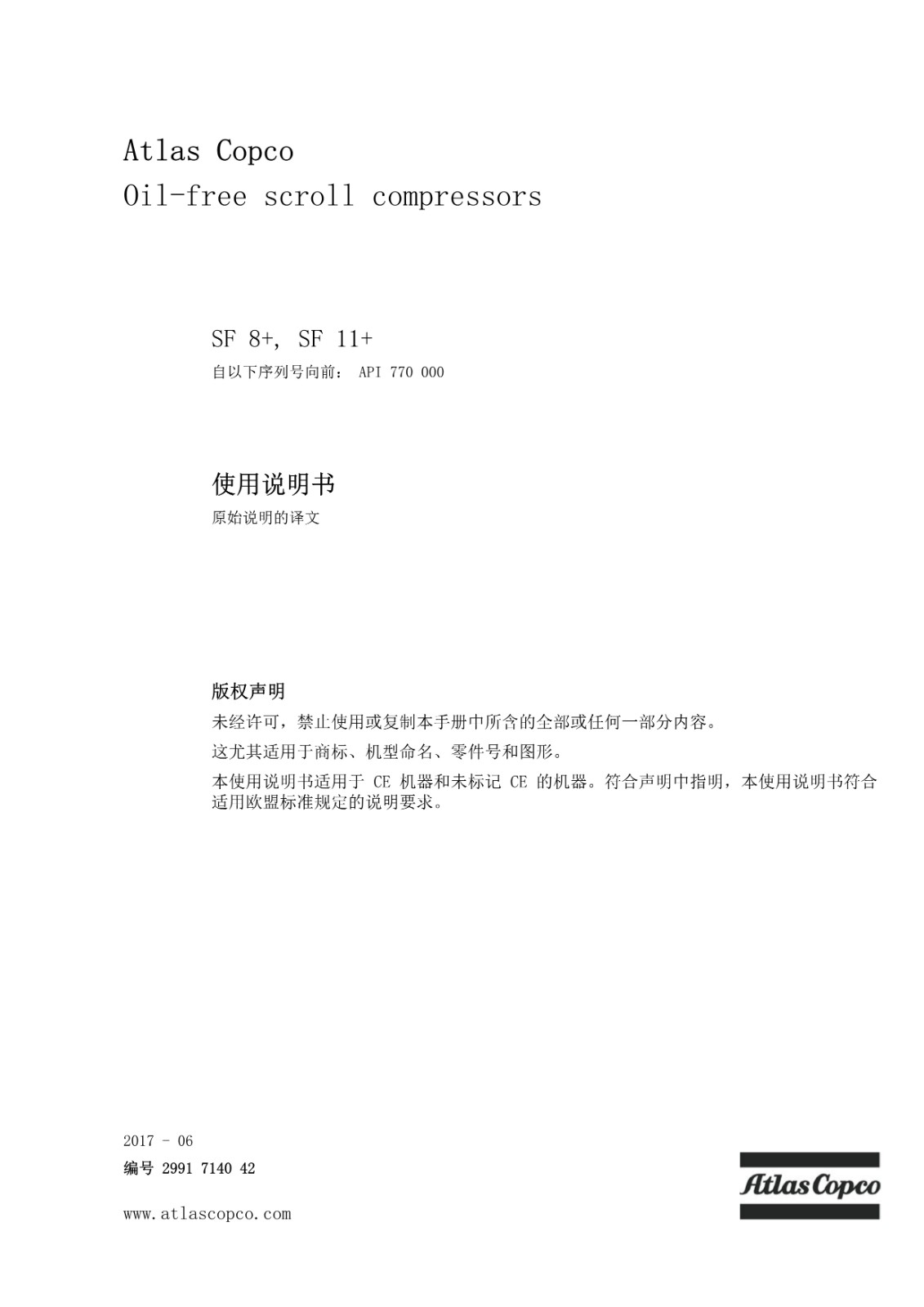 Atlas Copco
Oil-free scroll compressors

SF 8+, SF 11+
自以下序列号向前： API 770 000

使用说明书
原始说明的译文

版权声明
未经许可，禁止使用或复制本手册中所含的全部或任何一部分内容。
这尤其适用于商标、机型命名、零件号和图形。
本使用说明书适用于 CE 机器和未标记 CE 的机器。符合声明中指明，本使用说明书符合适用欧盟标准规定的说明要求。

2017 - 06
编号 2991 7140 42

www.atlascopco.com

Atlas Copco